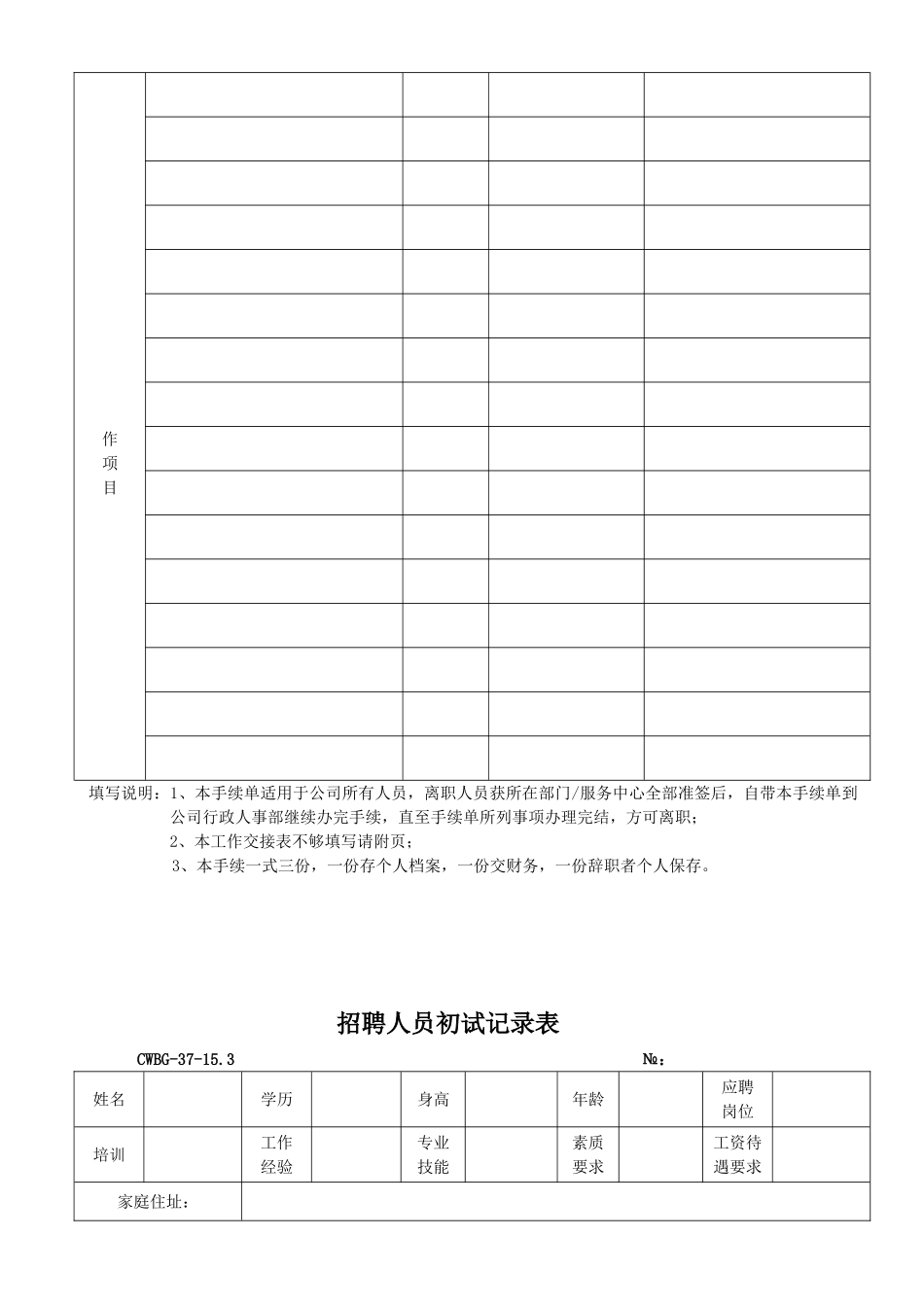 | 作项目 | | | | |
|---|---|---|---|---|
| | | | | |
| | | | | |
| | | | | |
| | | | | |
| | | | | |
| | | | | |
| | | | | |
| | | | | |
| | | | | |
| | | | | |
| | | | | |
| | | | | |
| | | | | |
| | | | | |
| | | | | |

填写说明：1、本手续单适用于公司所有人员，离职人员获所在部门/服务中心全部准签后，自带本手续单到公司行政人事部继续办完手续，直至手续单所列事项办理完结，方可离职；

2、本工作交接表不够填写请附页；

3、本手续一式三份，一份存个人档案，一份交财务，一份辞职者个人保存。

招聘人员初试记录表

CWBG-37-15.3 №：

| 姓名 | | 学历 | | 身高 | | 年龄 | | 应聘岗位 | |
|---|---|---|---|---|---|---|---|---|---|
| 培训 | | 工作经验 | | 专业技能 | | 素质要求 | | 工资待遇要求 | |
| 家庭住址： | | | | | | | | | |